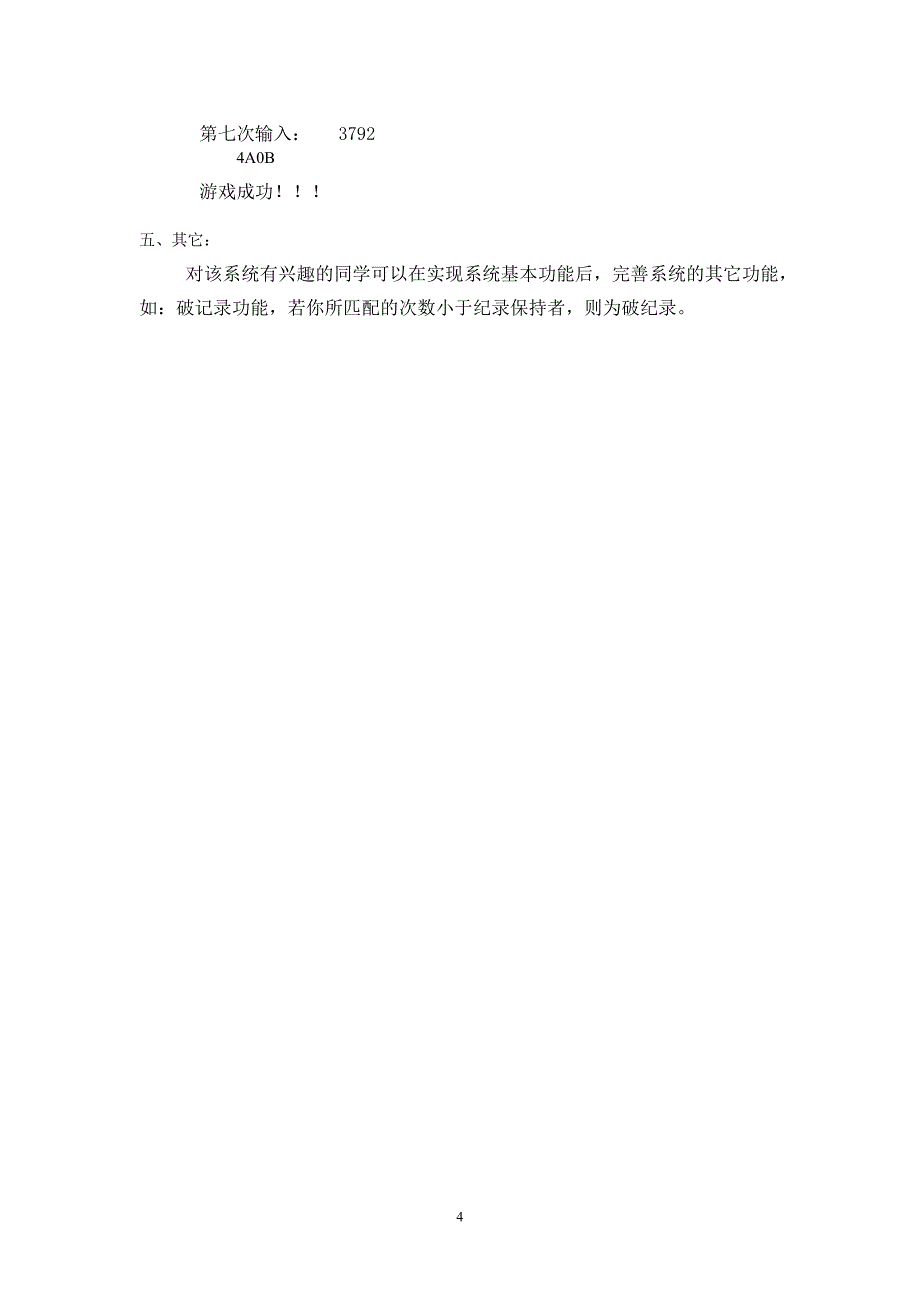 第七次输入：　3792
4A0B

游戏成功！！！

五、其它：

对该系统有兴趣的同学可以在实现系统基本功能后，完善系统的其它功能，如：破记录功能，若你所匹配的次数小于纪录保持者，则为破纪录。

4